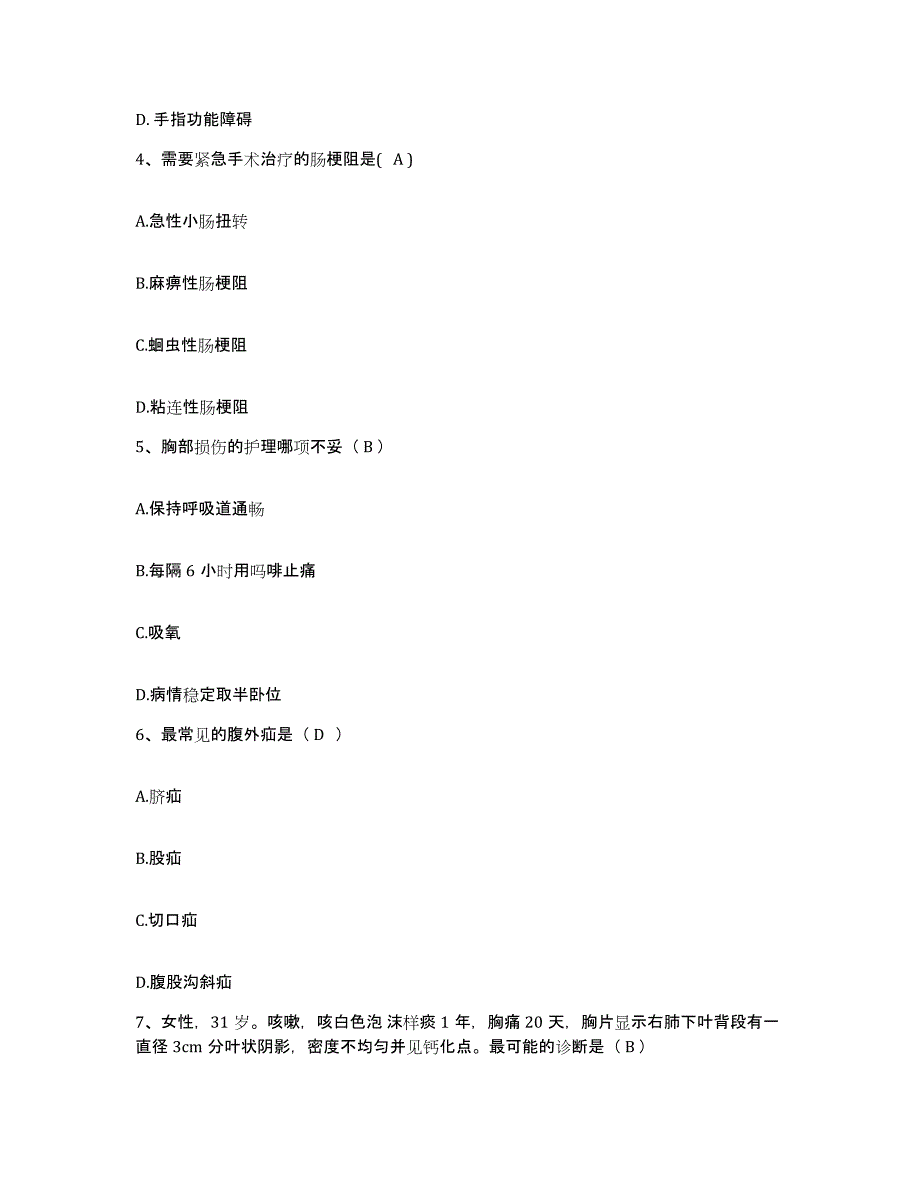 D. 手指功能障碍

4、需要紧急手术治疗的肠梗阻是( A )

A.急性小肠扭转

B.麻痹性肠梗阻

C.蛔虫性肠梗阻

D.粘连性肠梗阻

5、胸部损伤的护理哪项不妥（ B ）

A.保持呼吸道通畅

B.每隔 6 小时用吗啡止痛

C.吸氧

D.病情稳定取半卧位

6、最常见的腹外疝是（ D ）

A.脐疝

B.股疝

C.切口疝

D.腹股沟斜疝

7、女性，31 岁。咳嗽，咳白色泡 沫样痰 1 年，胸痛 20 天，胸片显示右肺下叶背段有一直径 3cm 分叶状阴影，密度不均匀并见钙化点。最可能的诊断是（ B ）